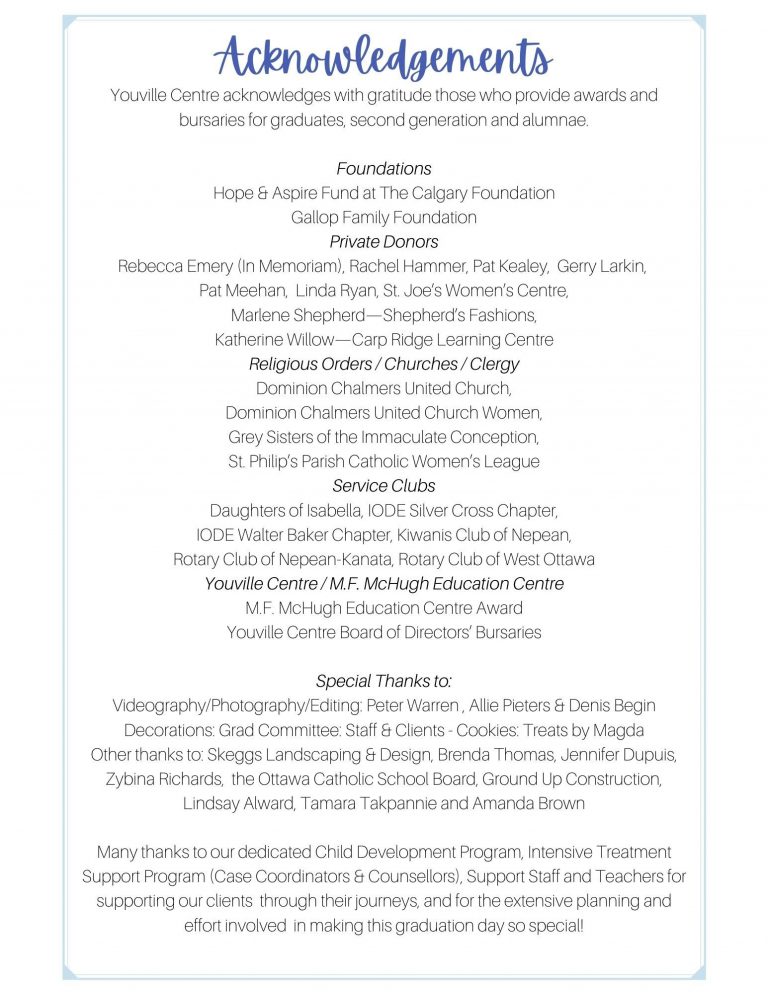 Acknowledgements

Youville Centre acknowledges with gratitude those who provide awards and bursaries for graduates, second generation and alumnae.

Foundations
Hope & Aspire Fund at The Calgary Foundation
Gallop Family Foundation
Private Donors
Rebecca Emery (In Memoriam), Rachel Hammer, Pat Kealey, Gerry Larkin, Pat Meehan, Linda Ryan, St. Joe's Women's Centre, Marlene Shepherd—Shepherd's Fashions, Katherine Willow—Carp Ridge Learning Centre
Religious Orders / Churches / Clergy
Dominion Chalmers United Church, Dominion Chalmers United Church Women, Grey Sisters of the Immaculate Conception, St. Philip's Parish Catholic Women's League
Service Clubs
Daughters of Isabella, IODE Silver Cross Chapter, IODE Walter Baker Chapter, Kiwanis Club of Nepean, Rotary Club of Nepean-Kanata, Rotary Club of West Ottawa
Youville Centre / M.F. McHugh Education Centre
M.F. McHugh Education Centre Award
Youville Centre Board of Directors' Bursaries

Special Thanks to:
Videography/Photography/Editing: Peter Warren , Allie Pieters & Denis Begin
Decorations: Grad Committee: Staff & Clients - Cookies: Treats by Magda
Other thanks to: Skeggs Landscaping & Design, Brenda Thomas, Jennifer Dupuis, Zybina Richards, the Ottawa Catholic School Board, Ground Up Construction, Lindsay Alward, Tamara Takpannie and Amanda Brown

Many thanks to our dedicated Child Development Program, Intensive Treatment Support Program (Case Coordinators & Counsellors), Support Staff and Teachers for supporting our clients through their journeys, and for the extensive planning and effort involved in making this graduation day so special!